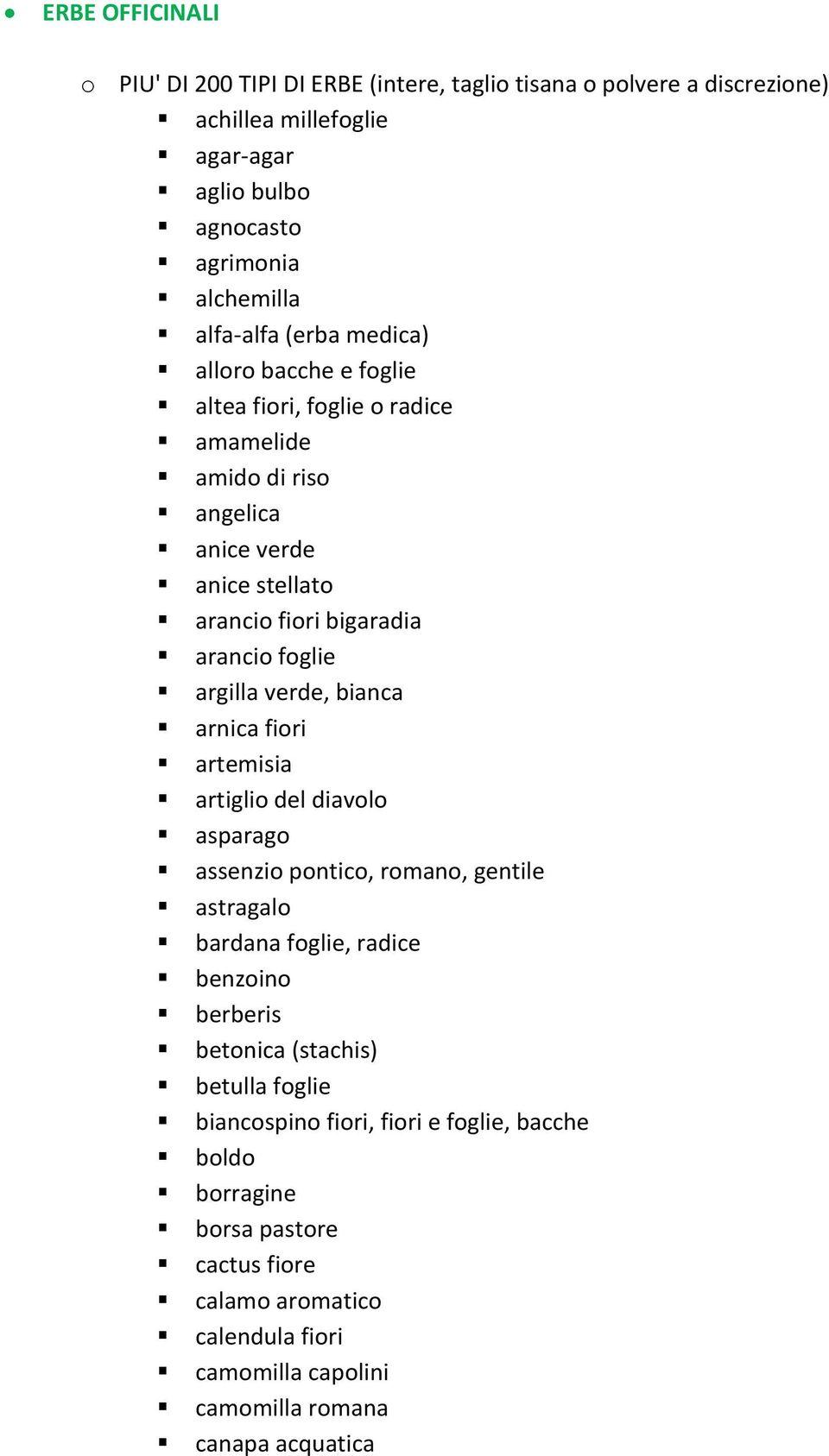 ERBE OFFICINALI

PIU' DI 200 TIPI DI ERBE (intere, taglio tisana o polvere a discrezione)

achillea millefoglie
agar-agar
aglio bulbo
agnocasto
agrimonia
alchemilla
alfa-alfa (erba medica)
alloro bacche e foglie
altea fiori, foglie o radice
amamelide
amido di riso
angelica
anice verde
anice stellato
arancio fiori bigaradia
arancio foglie
argilla verde, bianca
arnica fiori
artemisia
artiglio del diavolo
asparago
assenzio pontico, romano, gentile
astragalo
bardana foglie, radice
benzoino
berberis
betonica (stachis)
betulla foglie
biancospino fiori, fiori e foglie, bacche
boldo
borragine
borsa pastore
cactus fiore
calamo aromatico
calendula fiori
camomilla capolini
camomilla romana
canapa acquatica